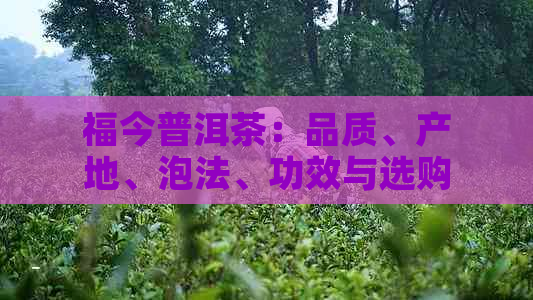 福今普洱茶：品质、产地、泡法、功效与选购